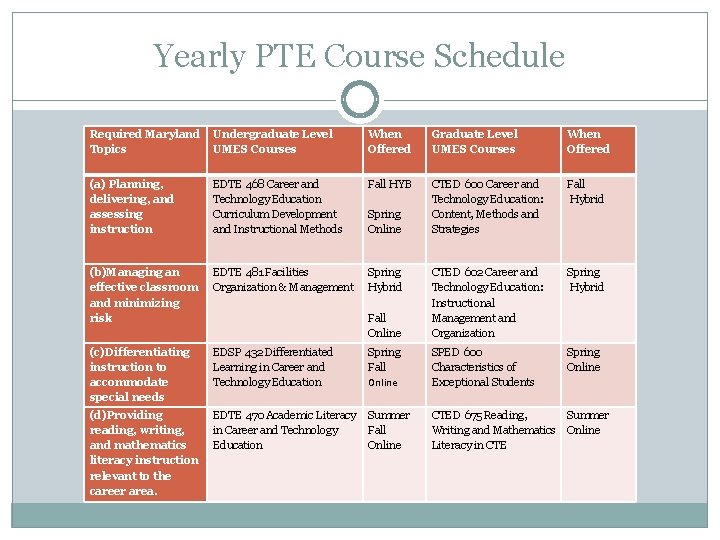 Yearly PTE Course Schedule

| Required Maryland Topics | Undergraduate Level UMES Courses | When Offered | Graduate Level UMES Courses | When Offered |
|---|---|---|---|---|
| (a) Planning, delivering, and assessing instruction | EDTE 468 Career and Technology Education Curriculum Development and Instructional Methods | Fall HYB Spring Online | CTED 600 Career and Technology Education: Content, Methods and Strategies | Fall Hybrid |
| (b)Managing an effective classroom and minimizing risk | EDTE 481 Facilities Organization & Management | Spring Hybrid Fall Online | CTED 602 Career and Technology Education: Instructional Management and Organization | Spring Hybrid |
| (c)Differentiating instruction to accommodate special needs | EDSP 432 Differentiated Learning in Career and Technology Education | Spring Fall Online | SPED 600 Characteristics of Exceptional Students | Spring Online |
| (d)Providing reading, writing, and mathematics literacy instruction relevant to the career area. | EDTE 470 Academic Literacy in Career and Technology Education | Summer Fall Online | CTED 675 Reading, Writing and Mathematics Literacy in CTE | Summer Online |